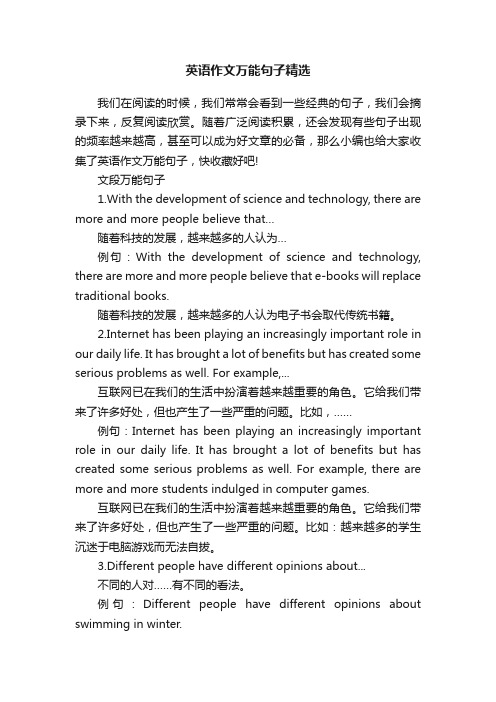 英语作文万能句子精选

我们在阅读的时候，我们常常会看到一些经典的句子，我们会摘录下来，反复阅读欣赏。随着广泛阅读积累，还会发现有些句子出现的频率越来越高，甚至可以成为好文章的必备，那么小编也给大家收集了英语作文万能句子，快收藏好吧!

文段万能句子

1.With the development of science and technology, there are more and more people believe that...

随着科技的发展，越来越多的人认为...

例句：With the development of science and technology, there are more and more people believe that e-books will replace traditional books.

随着科技的发展，越来越多的人认为电子书会取代传统书籍。

2.Internet has been playing an increasingly important role in our daily life. It has brought a lot of benefits but has created some serious problems as well. For example,...

互联网已在我们的生活中扮演着越来越重要的角色。它给我们带来了许多好处，但也产生了一些严重的问题。比如，......

例句：Internet has been playing an increasingly important role in our daily life. It has brought a lot of benefits but has created some serious problems as well. For example, there are more and more students indulged in computer games.

互联网已在我们的生活中扮演着越来越重要的角色。它给我们带来了许多好处，但也产生了一些严重的问题。比如：越来越多的学生沉迷于电脑游戏而无法自拔。

3.Different people have different opinions about...

不同的人对......有不同的看法。

例句：Different people have different opinions about swimming in winter.